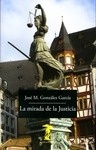 José M. González García

La mirada de la Justicia